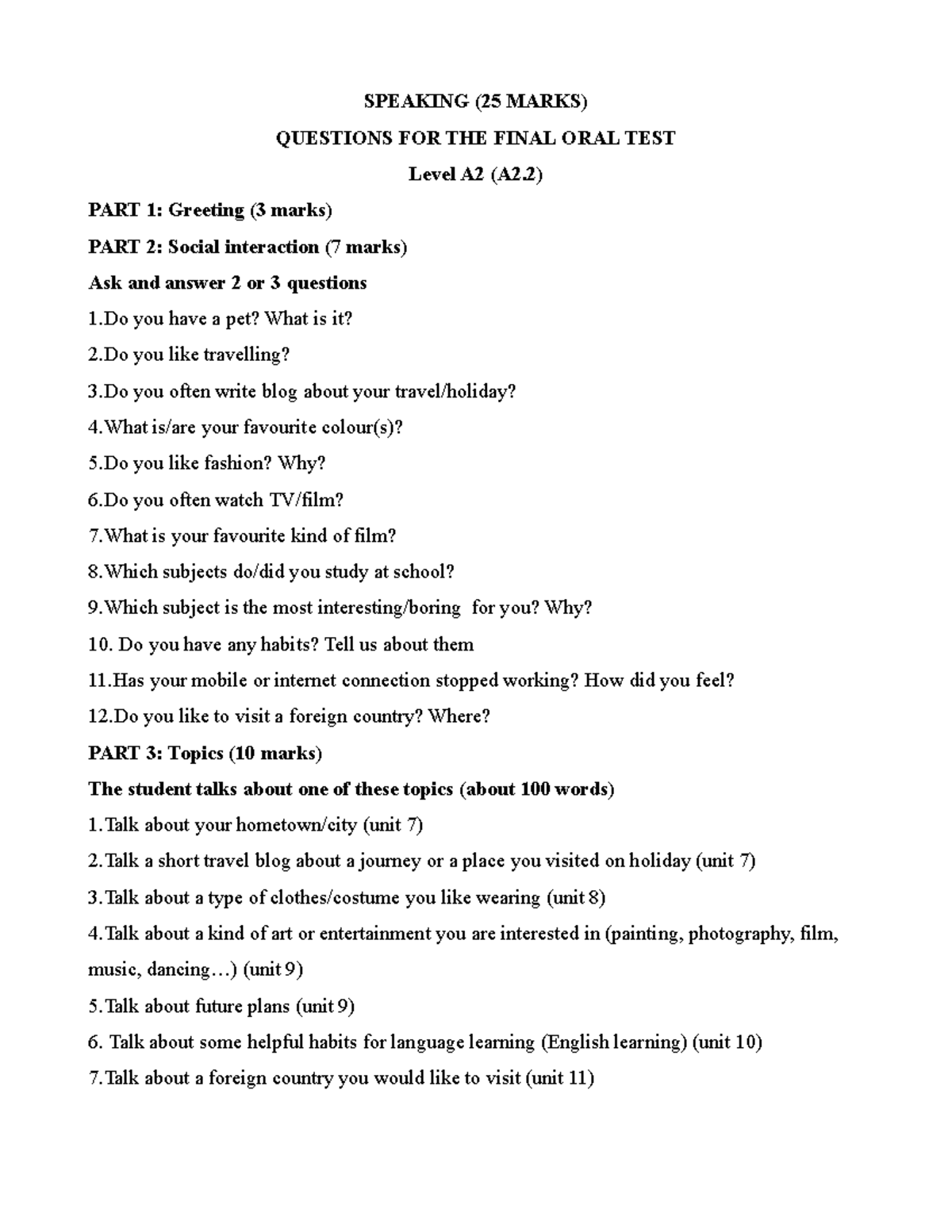 SPEAKING (25 MARKS)

QUESTIONS FOR THE FINAL ORAL TEST

Level A2 (A2.2)

PART 1: Greeting (3 marks)

PART 2: Social interaction (7 marks)

Ask and answer 2 or 3 questions

1.Do you have a pet? What is it?

2.Do you like travelling?

3.Do you often write blog about your travel/holiday?

4.What is/are your favourite colour(s)?

5.Do you like fashion? Why?

6.Do you often watch TV/film?

7.What is your favourite kind of film?

8.Which subjects do/did you study at school?

9.Which subject is the most interesting/boring for you? Why?

10. Do you have any habits? Tell us about them

11.Has your mobile or internet connection stopped working? How did you feel?

12.Do you like to visit a foreign country? Where?

PART 3: Topics (10 marks)

The student talks about one of these topics (about 100 words)

1.Talk about your hometown/city (unit 7)

2.Talk a short travel blog about a journey or a place you visited on holiday (unit 7)

3.Talk about a type of clothes/costume you like wearing (unit 8)

4.Talk about a kind of art or entertainment you are interested in (painting, photography, film, music, dancing…) (unit 9)

5.Talk about future plans (unit 9)

6. Talk about some helpful habits for language learning (English learning) (unit 10)

7.Talk about a foreign country you would like to visit (unit 11)